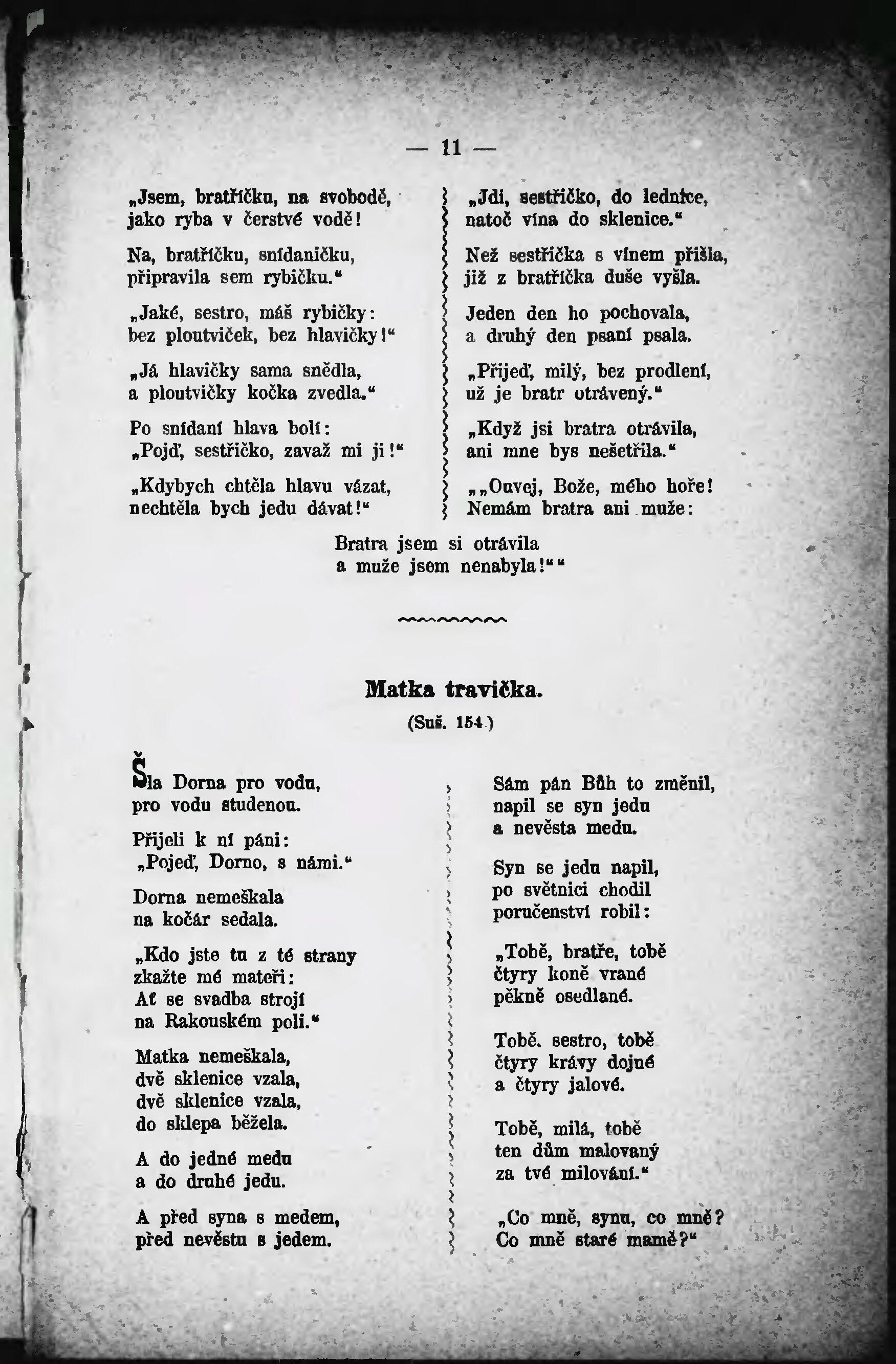 — 11 —

„Jsem, bratříčku, na svobodě, jako ryba v čerstvé vodě!

Na, bratříčku, snídaničku, připravila sem rybičku.“

„Jaké, sestro, máš rybičky: bez ploutviček, bez hlavičky!“

„Já hlavičky sama snědla, a ploutvičky kočka zvedla.“

Po snídaní hlava bolí: „Pojď, sestřičko, zavaž mi ji!“

„Kdybych chtěla hlavu vázat, nechtěla bych jedu dávat!“

„Jdi, sestřičko, do lednice, natoč vína do sklenice.“

Než sestřička s vínem přišla, již z bratříčka duše vyšla.

Jeden den ho pochovala, a druhý den psaní psala.

„Přijeď, milý, bez prodlení, už je bratr otrávený.“

„Když jsi bratra otrávila, ani mne bys nešetřila.“

„„Ouvej, Bože, mého hoře! Nemám bratra ani muže:

Bratra jsem si otrávila a muže jsem nenabyla!““

Matka travička.

(Suš. 154.)

Šla Dorna pro vodu, pro vodu studenou.

Přijeli k ní páni: „Pojeď, Dorno, s námi.“

Dorna nemeškala na kočár sedala.

„Kdo jste tu z té strany zkažte mé mateři: Ať se svadba strojí na Rakouském poli.“

Matka nemeškala, dvě sklenice vzala, dvě sklenice vzala, do sklepa běžela.

A do jedné medu a do druhé jedu.

A před syna s medem, před nevěstu s jedem.

Sám pán Bůh to změnil, napil se syn jedu a nevěsta medu.

Syn se jedu napil, po světnici chodil poručenství robil:

„Tobě, bratře, tobě čtyry koně vrané pěkně osedlané.

Tobě, sestro, tobě čtyry krávy dojné a čtyry jalové.

Tobě, milá, tobě ten dům malovaný za tvé milování.“

„Co mně, synu, co mně? Co mně staré mamě?“